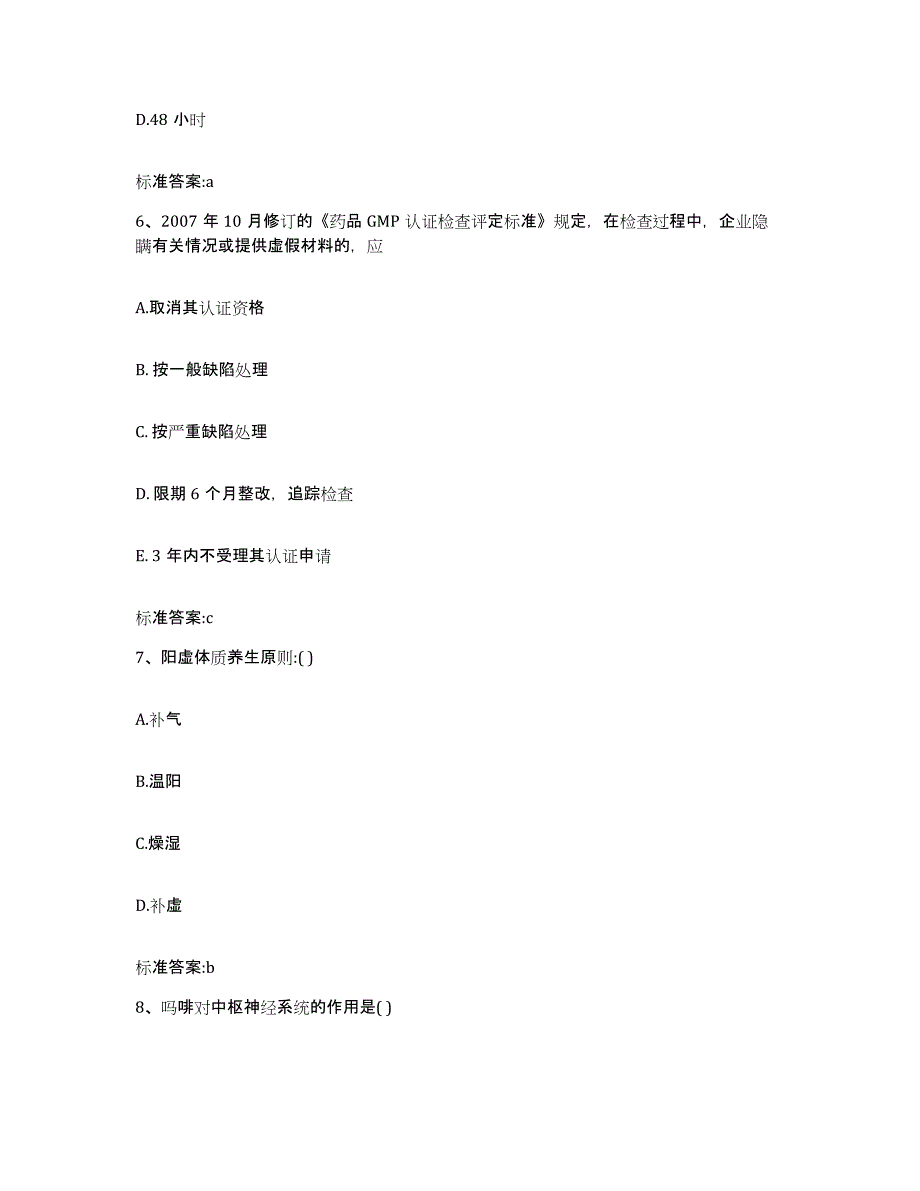 D.48 小时

标准答案:a

6、2007 年 10 月修订的《药品 GMP 认证检查评定标准》规定，在检查过程中，企业隐瞒有关情况或提供虚假材料的，应

A.取消其认证资格

B. 按一般缺陷处理

C. 按严重缺陷处理

D. 限期 6 个月整改，追踪检查

E. 3 年内不受理其认证申请

标准答案:c

7、阳虚体质养生原则:( )

A.补气

B.温阳

C.燥湿

D.补虚

标准答案:b

8、吗啡对中枢神经系统的作用是( )